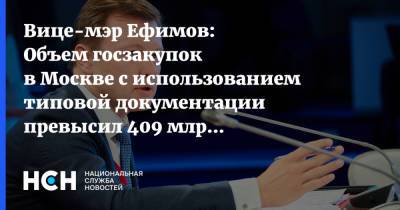 Вице-мэр Ефимов: Объем госзакупок в Москве с использованием типовой документации превысил 409 млр...

НСН НАЦИОНАЛЬНАЯ СЛУЖБА НОВОСТЕЙ